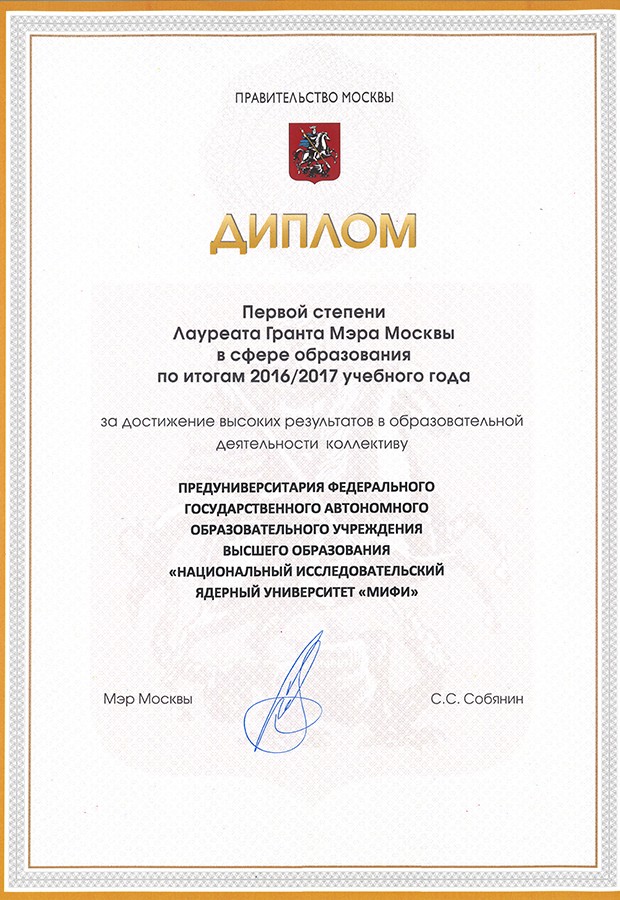 ПРАВИТЕЛЬСТВО МОСКВЫ

ДИПЛОМ

Первой степени
Лауреата Гранта Мэра Москвы
в сфере образования
по итогам 2016/2017 учебного года

за достижение высоких результатов в образовательной деятельности коллективу

ПРЕДУНИВЕРСИТАРИЯ ФЕДЕРАЛЬНОГО ГОСУДАРСТВЕННОГО АВТОНОМНОГО ОБРАЗОВАТЕЛЬНОГО УЧРЕЖДЕНИЯ ВЫСШЕГО ОБРАЗОВАНИЯ «НАЦИОНАЛЬНЫЙ ИССЛЕДОВАТЕЛЬСКИЙ ЯДЕРНЫЙ УНИВЕРСИТЕТ «МИФИ»

Мэр Москвы

С.С. Собянин